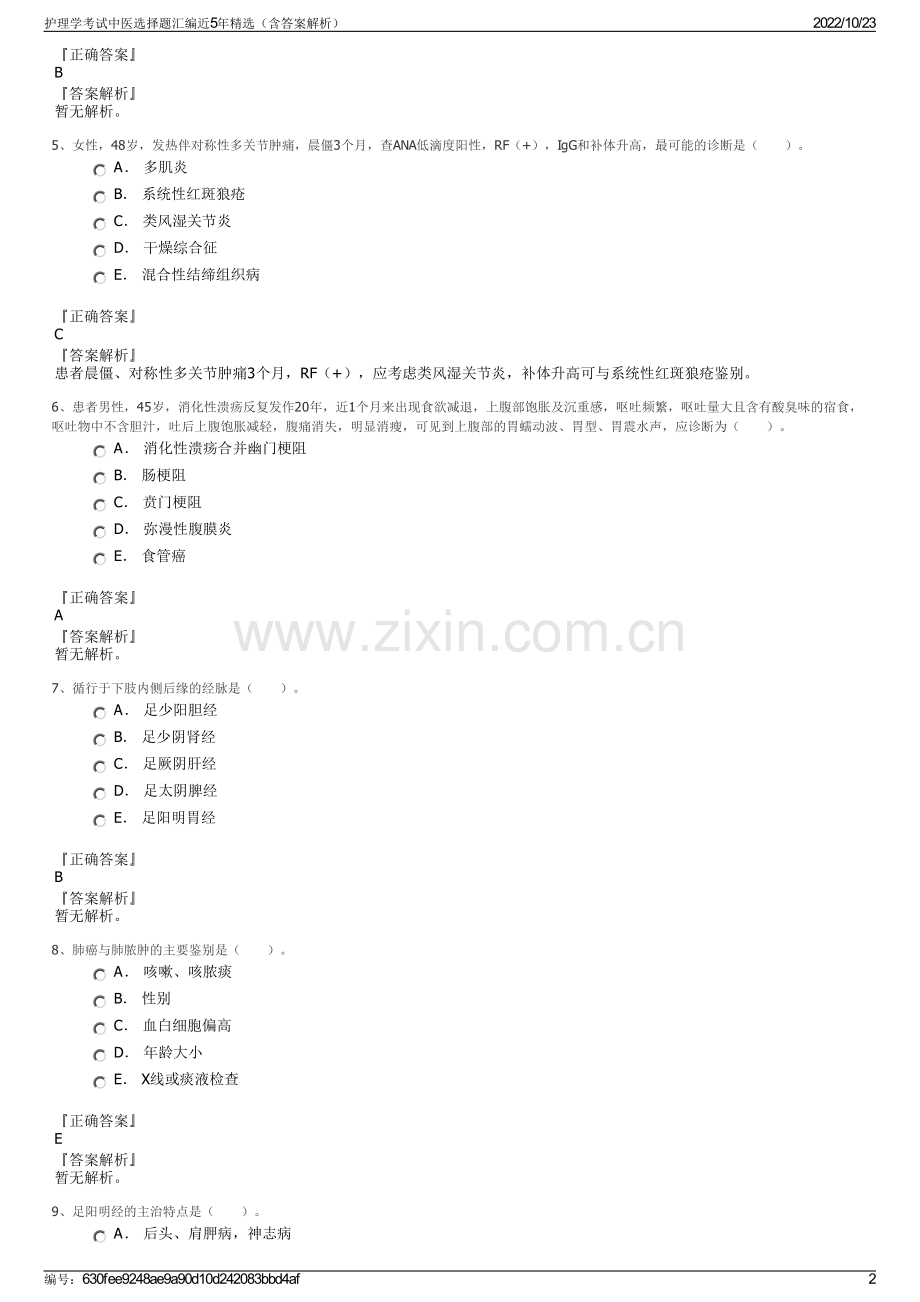 护理学考试中医选择题汇编近5年精选（含答案解析）

2022/10/23

『正确答案』
B
『答案解析』
暂无解析。

5、女性，48岁，发热伴对称性多关节肿痛，晨僵3个月，查ANA低滴度阳性，RF（+），IgG和补体升高，最可能的诊断是（　　）。
A． 多肌炎
B． 系统性红斑狼疮
C． 类风湿关节炎
D． 干燥综合征
E． 混合性结缔组织病

『正确答案』
C
『答案解析』
患者晨僵、对称性多关节肿痛3个月，RF（+），应考虑类风湿关节炎，补体升高可与系统性红斑狼疮鉴别。

6、患者男性，45岁，消化性溃疡反复发作20年，近1个月来出现食欲减退，上腹部饱胀及沉重感，呕吐频繁，呕吐量大且含有酸臭味的宿食，呕吐物中不含胆汁，吐后上腹饱胀减轻，腹痛消失，明显消瘦，可见到上腹部的胃蠕动波、胃型、胃震水声，应诊断为（　　）。
A． 消化性溃疡合并幽门梗阻
B． 肠梗阻
C． 贲门梗阻
D． 弥漫性腹膜炎
E． 食管癌

『正确答案』
A
『答案解析』
暂无解析。

www.zixin.com.cn

7、循行于下肢内侧后缘的经脉是（　　）。
A． 足少阳胆经
B． 足少阴肾经
C． 足厥阴肝经
D． 足太阴脾经
E． 足阳明胃经

『正确答案』
B
『答案解析』
暂无解析。

8、肺癌与肺脓肿的主要鉴别是（　　）。
A． 咳嗽、咳脓痰
B． 性别
C． 血白细胞偏高
D． 年龄大小
E． X线或痰液检查

『正确答案』
E
『答案解析』
暂无解析。

9、足阳明经的主治特点是（　　）。
A． 后头、肩胛病，神志病

编号：630fee9248ae9a90d10d242083bbd4af

2